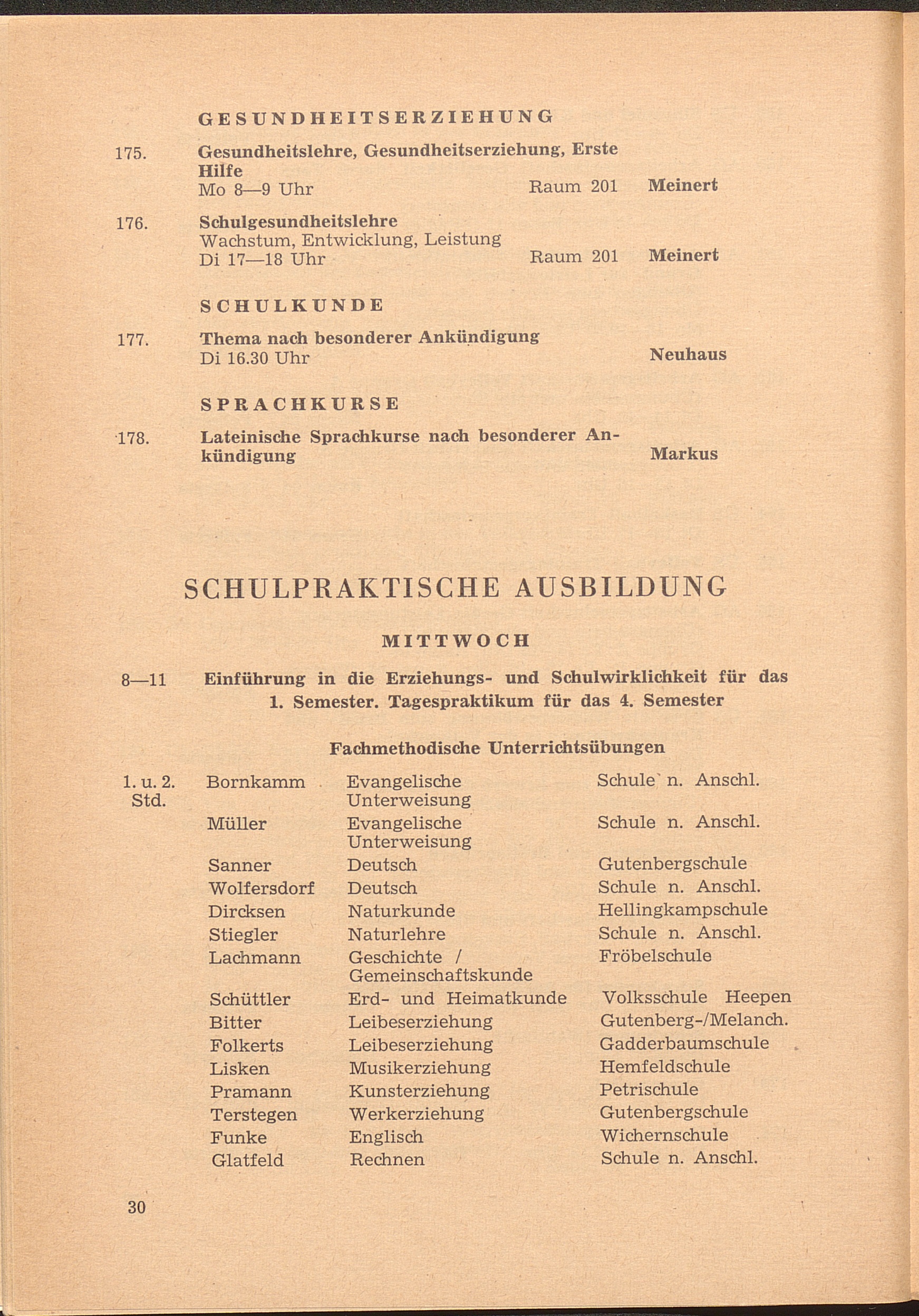 GESUNDHEITSERZIEHUNG

175. Gesundheitslehre, Gesundheitserziehung, Erste Hilfe
Mo 8—9 Uhr Raum 201 Meinert

176. Schulgesundheitslehre
Wachstum, Entwicklung, Leistung
Di 17—18 Uhr Raum 201 Meinert

SCHULKUNDE

177. Thema nach besonderer Ankündigung
Di 16.30 Uhr Neuhaus

SPRACHKURSE

178. Lateinische Sprachkurse nach besonderer Ankündigung Markus

SCHULPRAKTISCHE AUSBILDUNG

MITTWOCH

8—11 Einführung in die Erziehungs- und Schulwirklichkeit für das 1. Semester. Tagespraktikum für das 4. Semester

Fachmethodische Unterrichtsübungen

| | | | |
|---|---|---|---|
| 1. u. 2. Std. | Bornkamm | Evangelische Unterweisung | Schule n. Anschl. |
| | Müller | Evangelische Unterweisung | Schule n. Anschl. |
| | Sanner | Deutsch | Gutenbergschule |
| | Wolfersdorf | Deutsch | Schule n. Anschl. |
| | Dircksen | Naturkunde | Hellingkampschule |
| | Stiegler | Naturlehre | Schule n. Anschl. |
| | Lachmann | Geschichte / Gemeinschaftskunde | Fröbelschule |
| | Schüttler | Erd- und Heimatkunde | Volksschule Heepen |
| | Bitter | Leibeserziehung | Gutenberg-/Melanch. |
| | Folkerts | Leibeserziehung | Gadderbaumschule |
| | Lisken | Musikerziehung | Hemfeldschule |
| | Pramann | Kunsterziehung | Petrischule |
| | Terstegen | Werkerziehung | Gutenbergschule |
| | Funke | Englisch | Wichernschule |
| | Glatfeld | Rechnen | Schule n. Anschl. |

30